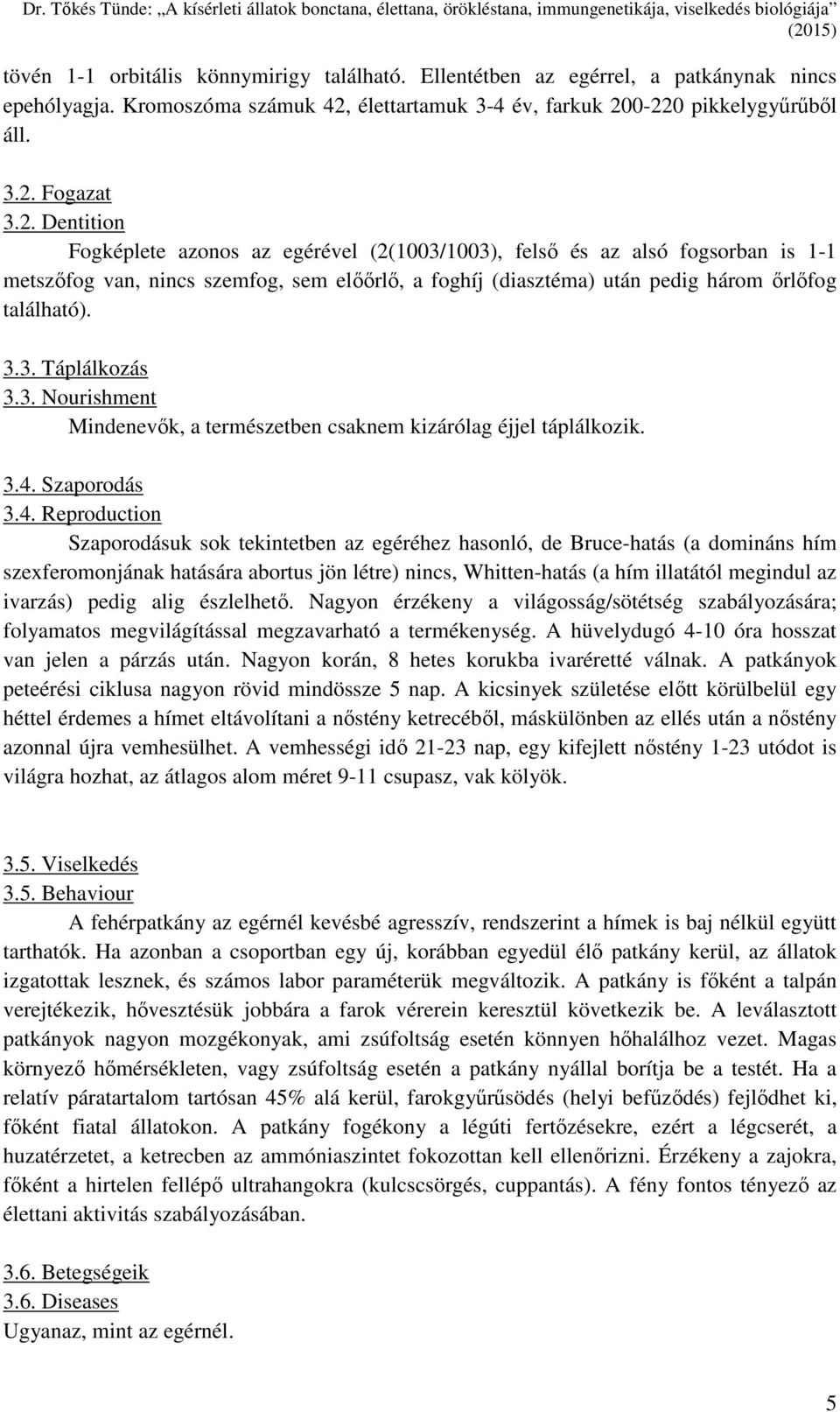 Dr. Tőkés Tünde: „A kísérleti állatok bonctana, élettana, örökléstana, immungenetikája, viselkedés biológiája” (2015)

tövén 1-1 orbitális könnymirigy található. Ellentétben az egérrel, a patkánynak nincs epehólyagja. Kromoszóma számuk 42, élettartamuk 3-4 év, farkuk 200-220 pikkelygyűrűből áll.

3.2. Fogazat
3.2. Dentition
Fogképlete azonos az egérével (2(1003/1003), felső és az alsó fogsorban is 1-1 metszőfog van, nincs szemfog, sem előőrlő, a foghíj (diasztéma) után pedig három őrlőfog található).

3.3. Táplálkozás
3.3. Nourishment
Mindenevők, a természetben csaknem kizárólag éjjel táplálkozik.

3.4. Szaporodás
3.4. Reproduction
Szaporodásuk sok tekintetben az egéréhez hasonló, de Bruce-hatás (a domináns hím szexferomonjának hatására abortus jön létre) nincs, Whitten-hatás (a hím illatától megindul az ivarzás) pedig alig észlelhető. Nagyon érzékeny a világosság/sötétség szabályozására; folyamatos megvilágítással megzavarható a termékenység. A hüvelydugó 4-10 óra hosszat van jelen a párzás után. Nagyon korán, 8 hetes korukba ivaréretté válnak. A patkányok peteérési ciklusa nagyon rövid mindössze 5 nap. A kicsinyek születése előtt körülbelül egy héttel érdemes a hímet eltávolítani a nőstény ketrecéből, máskülönben az ellés után a nőstény azonnal újra vemhesülhet. A vemhességi idő 21-23 nap, egy kifejlett nőstény 1-23 utódot is világra hozhat, az átlagos alom méret 9-11 csupasz, vak kölyök.

3.5. Viselkedés
3.5. Behaviour
A fehérpatkány az egérnél kevésbé agresszív, rendszerint a hímek is baj nélkül együtt tarthatók. Ha azonban a csoportban egy új, korábban egyedül élő patkány kerül, az állatok izgatottak lesznek, és számos labor paraméterük megváltozik. A patkány is főként a talpán verejtékezik, hővesztésük jobbára a farok vérerein keresztül következik be. A leválasztott patkányok nagyon mozgékonyak, ami zsúfoltság esetén könnyen hőhalálhoz vezet. Magas környező hőmérsékleten, vagy zsúfoltság esetén a patkány nyállal borítja be a testét. Ha a relatív páratartalom tartósan 45% alá kerül, farokgyűrűsödés (helyi befűződés) fejlődhet ki, főként fiatal állatokon. A patkány fogékony a légúti fertőzésekre, ezért a légcserét, a huzatérzetet, a ketrecben az ammóniaszintet fokozottan kell ellenőrizni. Érzékeny a zajokra, főként a hirtelen fellépő ultrahangokra (kulcscsörgés, cuppantás). A fény fontos tényező az élettani aktivitás szabályozásában.

3.6. Betegségeik
3.6. Diseases
Ugyanaz, mint az egérnél.

5